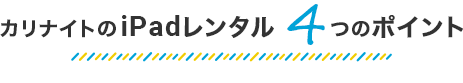 カリナイトのiPadレンタル 4つのポイント